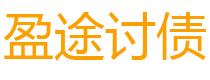 盈途讨债